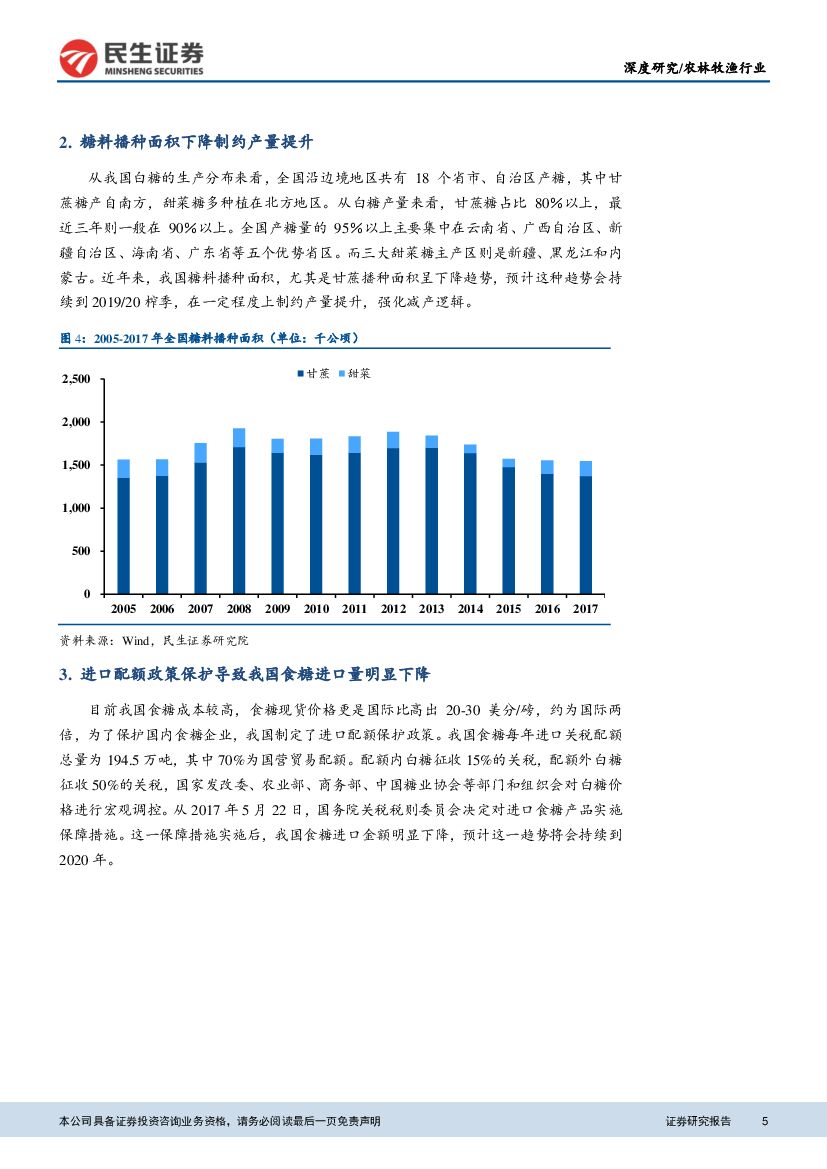 民生证券
MINSHENG SECURITIES

深度研究/农林牧渔行业

2. 糖料播种面积下降制约产量提升

从我国白糖的生产分布来看，全国沿边境地区共有 18 个省市、自治区产糖，其中甘蔗糖产自南方，甜菜糖多种植在北方地区。从白糖产量来看，甘蔗糖占比 80%以上，最近三年则一般在 90%以上。全国产糖量的 95%以上主要集中在云南省、广西自治区、新疆自治区、海南省、广东省等五个优势省区。而三大甜菜糖主产区则是新疆、黑龙江和内蒙古。近年来，我国糖料播种面积，尤其是甘蔗播种面积呈下降趋势，预计这种趋势会持续到 2019/20 榨季，在一定程度上制约产量提升，强化减产逻辑。

图 4：2005-2017 年全国糖料播种面积（单位：千公顷）

甘蔗 甜菜

2,500
2,000
1,500
1,000
500
0

2005 2006 2007 2008 2009 2010 2011 2012 2013 2014 2015 2016 2017

资料来源：Wind，民生证券研究院

3. 进口配额政策保护导致我国食糖进口量明显下降

目前我国食糖成本较高，食糖现货价格更是国际比高出 20-30 美分/磅，约为国际两倍，为了保护国内食糖企业，我国制定了进口配额保护政策。我国食糖每年进口关税配额总量为 194.5 万吨，其中 70%为国营贸易配额。配额内白糖征收 15%的关税，配额外白糖征收 50%的关税，国家发改委、农业部、商务部、中国糖业协会等部门和组织会对白糖价格进行宏观调控。从 2017 年 5 月 22 日，国务院关税税则委员会决定对进口食糖产品实施保障措施。这一保障措施实施后，我国食糖进口金额明显下降，预计这一趋势将会持续到 2020 年。

本公司具备证券投资咨询业务资格，请务必阅读最后一页免责声明

证券研究报告 5